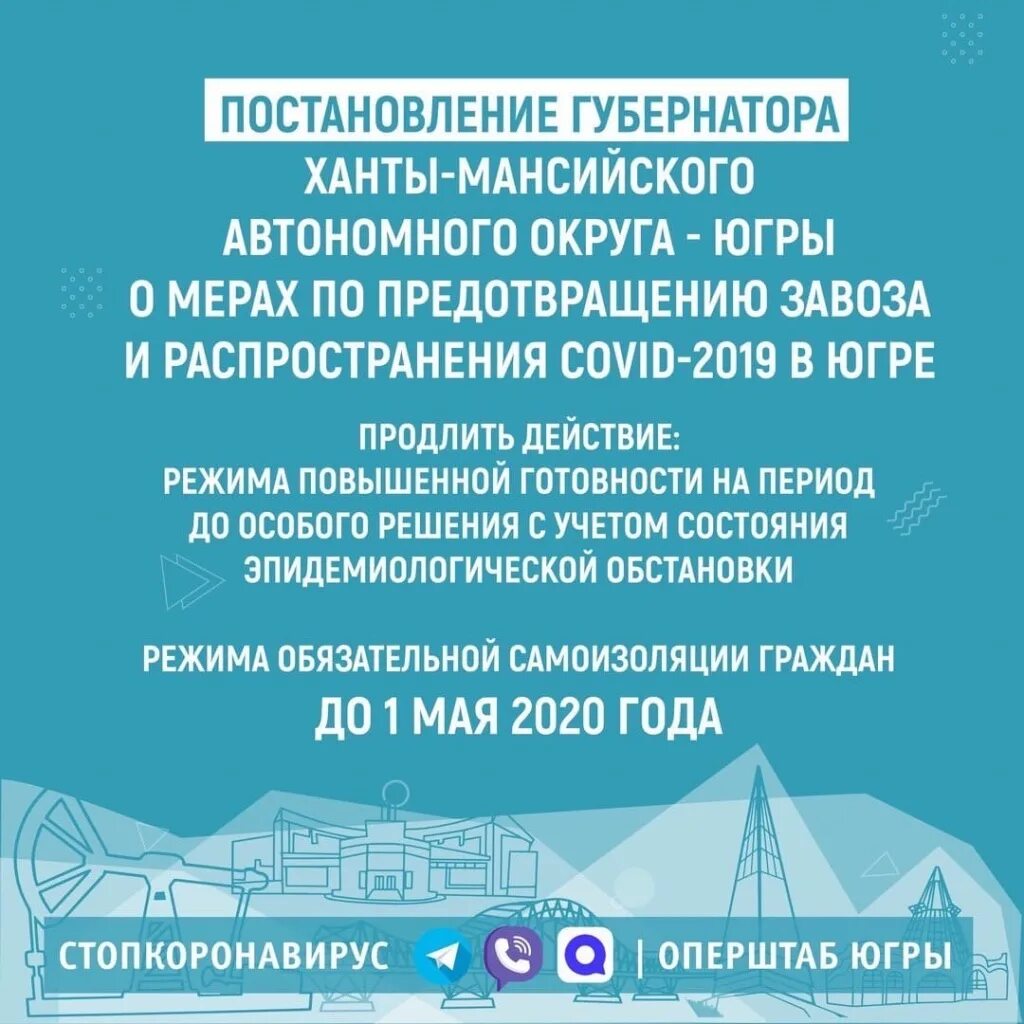 ПОСТАНОВЛЕНИЕ ГУБЕРНАТОРА
ХАНТЫ-МАНСИЙСКОГО АВТОНОМНОГО ОКРУГА - ЮГРЫ О МЕРАХ ПО ПРЕДОТВРАЩЕНИЮ ЗАВОЗА И РАСПРОСТРАНЕНИЯ COVID-2019 В ЮГРЕ

ПРОДЛИТЬ ДЕЙСТВИЕ:
РЕЖИМА ПОВЫШЕННОЙ ГОТОВНОСТИ НА ПЕРИОД ДО ОСОБОГО РЕШЕНИЯ С УЧЕТОМ СОСТОЯНИЯ ЭПИДЕМИОЛОГИЧЕСКОЙ ОБСТАНОВКИ

РЕЖИМА ОБЯЗАТЕЛЬНОЙ САМОИЗОЛЯЦИИ ГРАЖДАН
ДО 1 МАЯ 2020 ГОДА

СТОПКОРОНАВИРУС | ОПЕРШТАБ ЮГРЫ